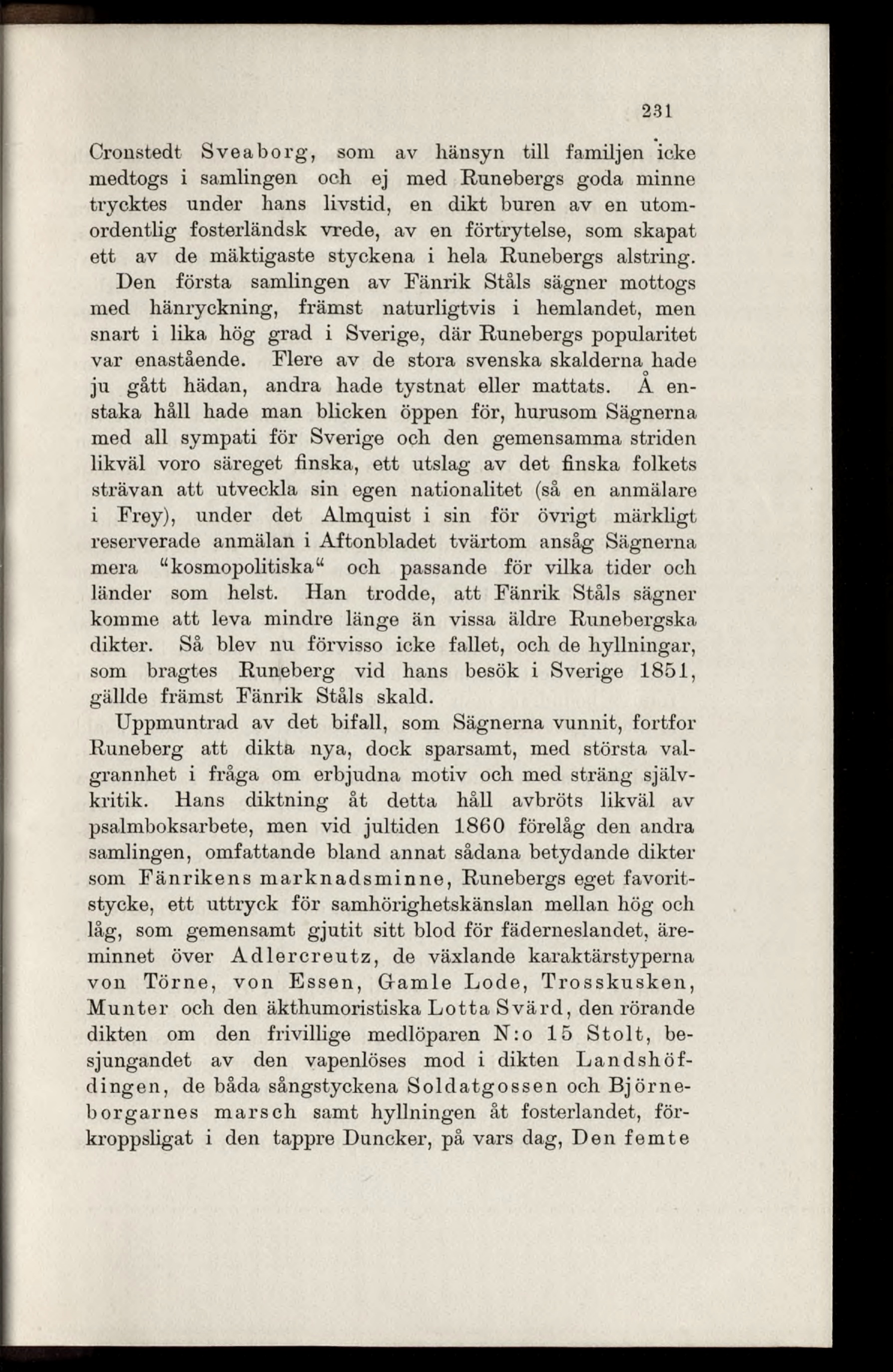 231

Cronstedt Sveaborg, som av hänsyn till familjen icke medtogs i samlingen och ej med Runebergs goda minne trycktes under hans livstid, en dikt buren av en utomordentlig fosterländsk vrede, av en förtrytelse, som skapat ett av de mäktigaste styckena i hela Runebergs alstring. Den första samlingen av Fänrik Ståls sägner mottogs med hänryckning, främst naturligtvis i hemlandet, men snart i lika hög grad i Sverige, där Runebergs popularitet var enastående. Flere av de stora svenska skalderna hade ju gått hädan, andra hade tystnat eller mattats. Å enstaka håll hade man blicken öppen för, hurusom Sägnerna med all sympati för Sverige och den gemensamma striden likväl voro säreget finska, ett utslag av det finska folkets strävan att utveckla sin egen nationalitet (så en anmälare i Frey), under det Almquist i sin för övrigt märkligt reserverade anmälan i Aftonbladet tvärtom ansåg Sägnerna mera "kosmopolitiska" och passande för vilka tider och länder som helst. Han trodde, att Fänrik Ståls sägner komme att leva mindre länge än vissa äldre Runebergska dikter. Så blev nu förvisso icke fallet, och de hyllningar, som bragtes Runeberg vid hans besök i Sverige 1851, gällde främst Fänrik Ståls skald.

Uppmuntrad av det bifall, som Sägnerna vunnit, fortfor Runeberg att dikta nya, dock sparsamt, med största valgrannhet i fråga om erbjudna motiv och med sträng självkritik. Hans diktning åt detta håll avbröts likväl av psalmboksarbete, men vid jultiden 1860 förelåg den andra samlingen, omfattande bland annat sådana betydande dikter som Fänrikens marknadsminne, Runebergs eget favoritstycke, ett uttryck för samhörighetskänslan mellan hög och låg, som gemensamt gjutit sitt blod för fäderneslandet, äreminnet över Adlercreutz, de växlande karaktärstyperna von Törne, von Essen, Gamle Lode, Trosskusken, Munter och den äkthumoristiska Lotta Svärd, den rörande dikten om den frivillige medlöparen N:o 15 Stolt, besjungandet av den vapenlöses mod i dikten Landshöfdingen, de båda sångstyckena Soldatgossen och Björneborgarnes marsch samt hyllningen åt fosterlandet, förkroppsligat i den tappre Duncker, på vars dag, Den femte